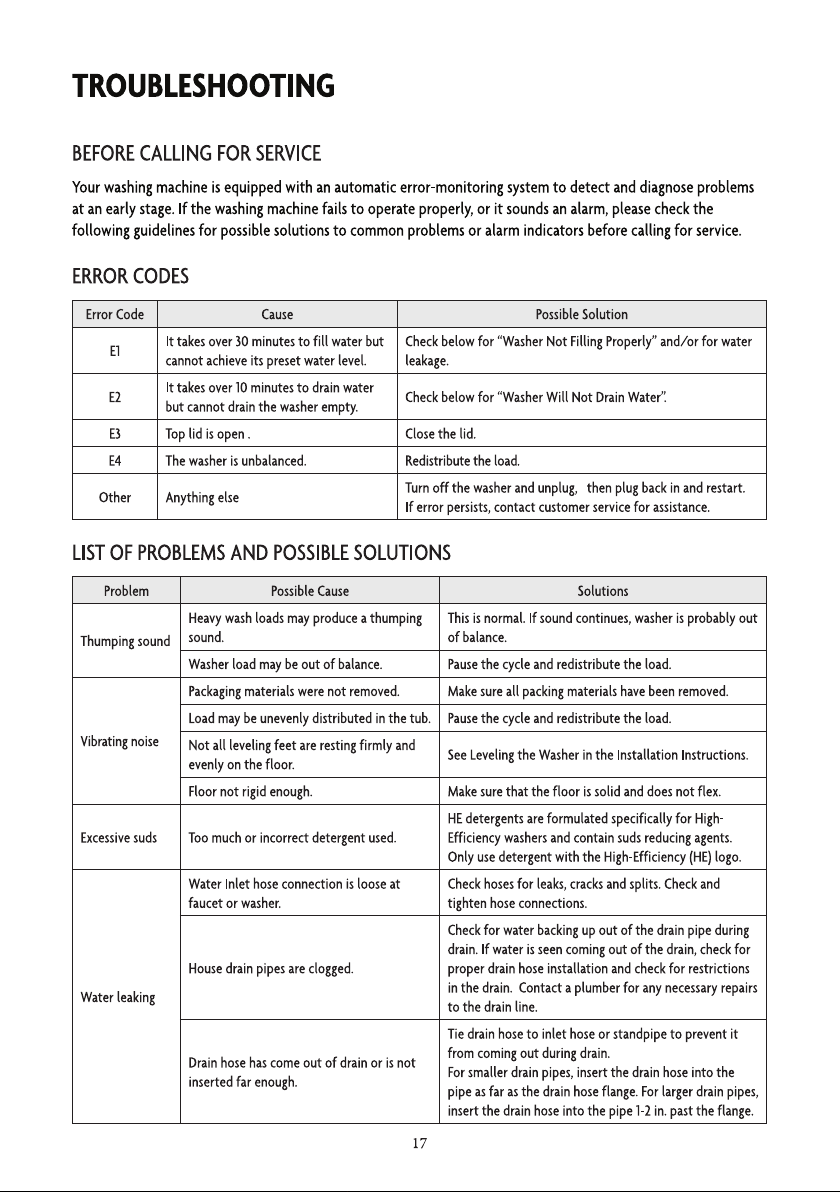 TROUBLESHOOTING

BEFORE CALLING FOR SERVICE

Your washing machine is equipped with an automatic error-monitoring system to detect and diagnose problems at an early stage. If the washing machine fails to operate properly, or it sounds an alarm, please check the following guidelines for possible solutions to common problems or alarm indicators before calling for service.

ERROR CODES

| Error Code | Cause | Possible Solution |
|---|---|---|
| E1 | It takes over 30 minutes to fill water but cannot achieve its preset water level. | Check below for "Washer Not Filling Properly" and/or for water leakage. |
| E2 | It takes over 10 minutes to drain water but cannot drain the washer empty. | Check below for "Washer Will Not Drain Water". |
| E3 | Top lid is open . | Close the lid. |
| E4 | The washer is unbalanced. | Redistribute the load. |
| Other | Anything else | Turn off the washer and unplug, then plug back in and restart. If error persists, contact customer service for assistance. |

LIST OF PROBLEMS AND POSSIBLE SOLUTIONS

| Problem | Possible Cause | Solutions |
|---|---|---|
| Thumping sound | Heavy wash loads may produce a thumping sound. | This is normal. If sound continues, washer is probably out of balance. |
| | Washer load may be out of balance. | Pause the cycle and redistribute the load. |
| Vibrating noise | Packaging materials were not removed. | Make sure all packing materials have been removed. |
| | Load may be unevenly distributed in the tub. | Pause the cycle and redistribute the load. |
| | Not all leveling feet are resting firmly and evenly on the floor. | See Leveling the Washer in the Installation Instructions. |
| | Floor not rigid enough. | Make sure that the floor is solid and does not flex. |
| Excessive suds | Too much or incorrect detergent used. | HE detergents are formulated specifically for High-Efficiency washers and contain suds reducing agents. Only use detergent with the High-Efficiency (HE) logo. |
| Water leaking | Water Inlet hose connection is loose at faucet or washer. | Check hoses for leaks, cracks and splits. Check and tighten hose connections. |
| | House drain pipes are clogged. | Check for water backing up out of the drain pipe during drain. If water is seen coming out of the drain, check for proper drain hose installation and check for restrictions in the drain. Contact a plumber for any necessary repairs to the drain line. |
| | Drain hose has come out of drain or is not inserted far enough. | Tie drain hose to inlet hose or standpipe to prevent it from coming out during drain. For smaller drain pipes, insert the drain hose into the pipe as far as the drain hose flange. For larger drain pipes, insert the drain hose into the pipe 1-2 in. past the flange. |

17